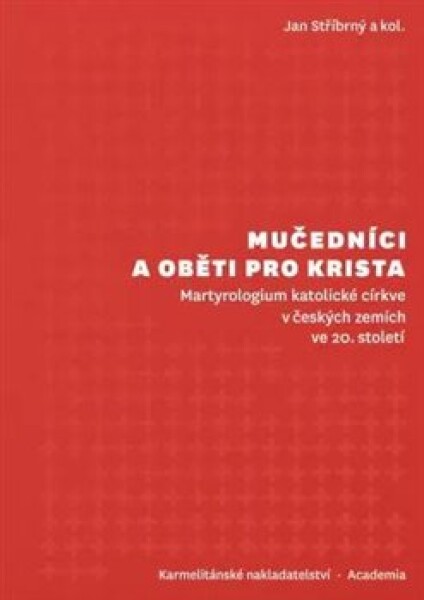 Jan Stříbrný a kol.

MUČEDNÍCI A OBĚTI PRO KRISTA

Martyrologium katolické církve v českých zemích ve 20. století

Karmelitánské nakladatelství · Academia